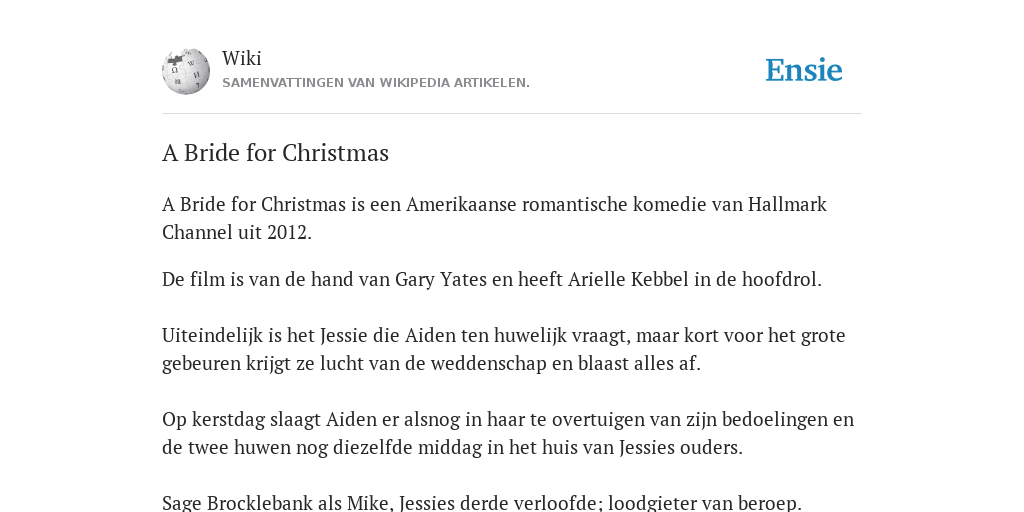 Wiki
SAMENVATTINGEN VAN WIKIPEDIA ARTIKELEN.

Ensie

A Bride for Christmas

A Bride for Christmas is een Amerikaanse romantische komedie van Hallmark Channel uit 2012.

De film is van de hand van Gary Yates en heeft Arielle Kebbel in de hoofdrol.

Uiteindelijk is het Jessie die Aiden ten huwelijk vraagt, maar kort voor het grote gebeuren krijgt ze lucht van de weddenschap en blaast alles af.

Op kerstdag slaagt Aiden er alsnog in haar te overtuigen van zijn bedoelingen en de twee huwen nog diezelfde middag in het huis van Jessies ouders.

Sage Brocklebank als Mike, Jessies derde verloofde; loodgieter van beroep.